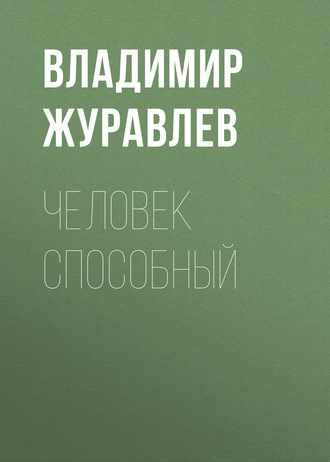 ВЛАДИМИР ЖУРАВЛЕВ

ЧЕЛОВЕК СПОСОБНЫЙ